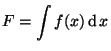 $F = \int f(x)\,\mathrm{d}x$